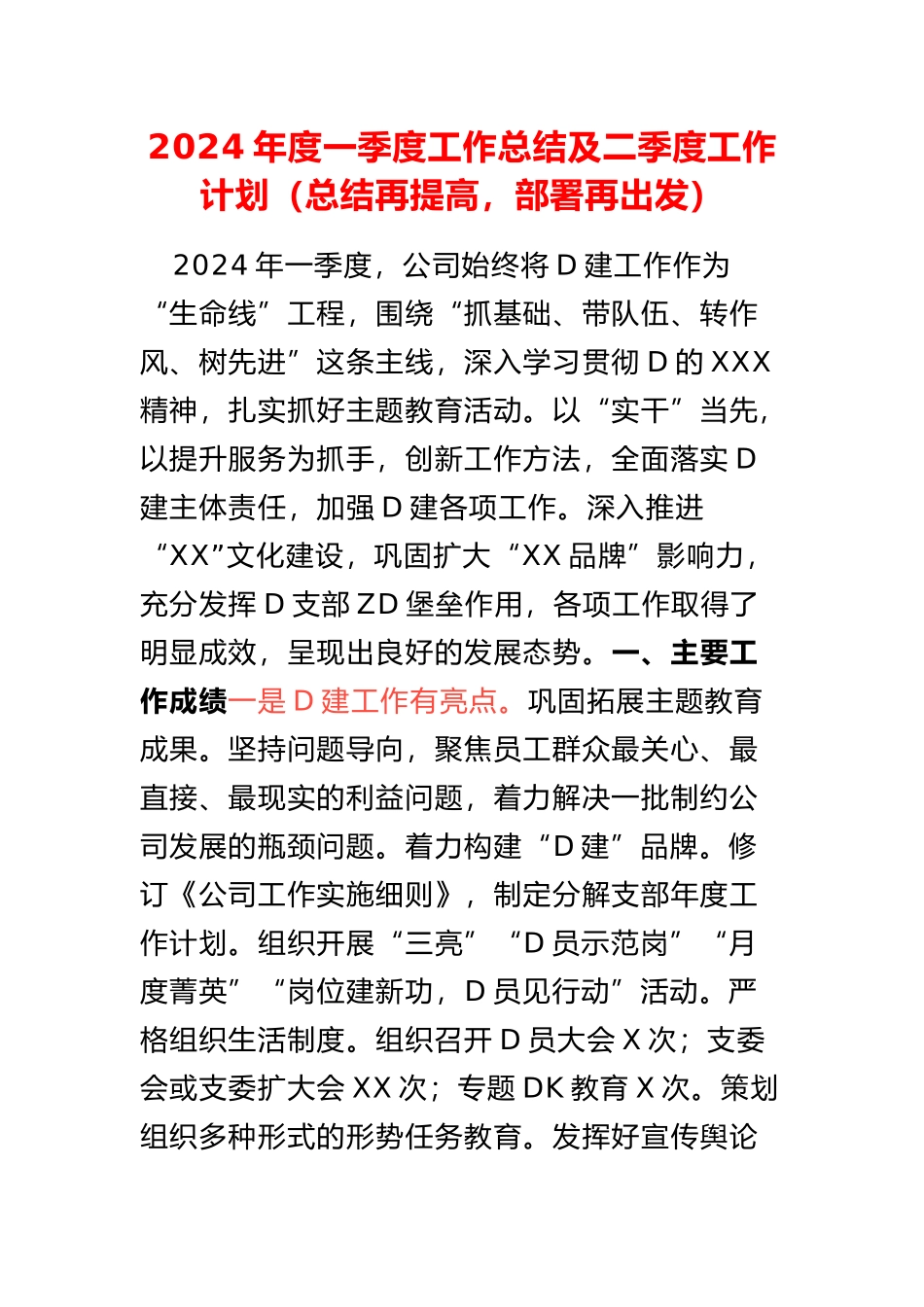 2024 年度一季度工作总结及二季度工作计划（总结再提高，部署再出发）

2024 年一季度，公司始终将 D 建工作作为“生命线”工程，围绕“抓基础、带队伍、转作风、树先进”这条主线，深入学习贯彻 D 的 XXX 精神，扎实抓好主题教育活动。以“实干”当先，以提升服务为抓手，创新工作方法，全面落实 D 建主体责任，加强 D 建各项工作。深入推进“XX”文化建设，巩固扩大“XX 品牌”影响力，充分发挥 D 支部 ZD 堡垒作用，各项工作取得了明显成效，呈现出良好的发展态势。一、主要工作成绩一是 D 建工作有亮点。巩固拓展主题教育成果。坚持问题导向，聚焦员工群众最关心、最直接、最现实的利益问题，着力解决一批制约公司发展的瓶颈问题。着力构建“D 建”品牌。修订《公司工作实施细则》，制定分解支部年度工作计划。组织开展“三亮”“D 员示范岗”“月度菁英”“岗位建新功，D 员见行动”活动。严格组织生活制度。组织召开 D 员大会 X 次；支委会或支委扩大会 XX 次；专题 DK 教育 X 次。策划组织多种形式的形势任务教育。发挥好宣传舆论